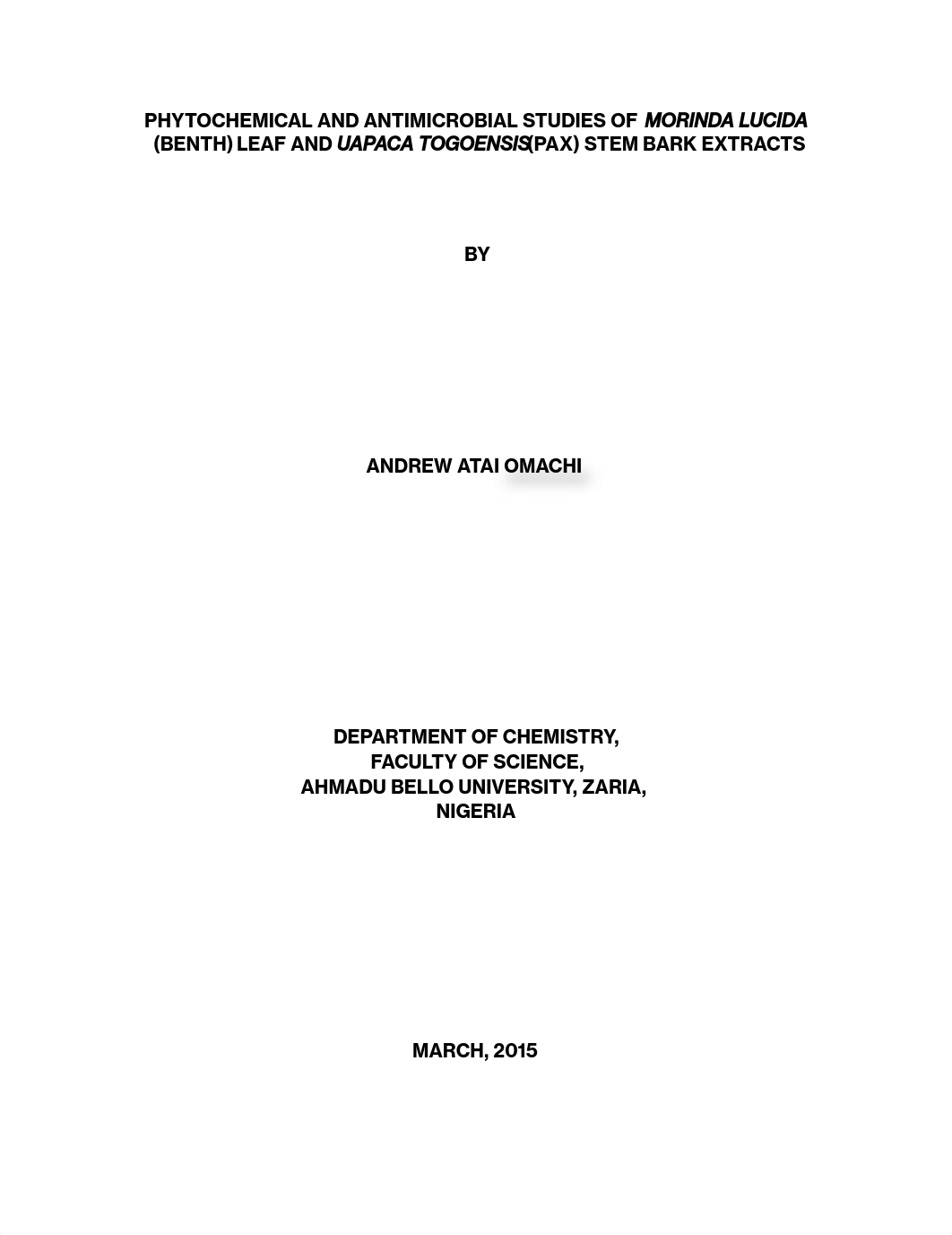 PHYTOCHEMICAL AND ANTIMICROBIAL STUDIES OF MORINDA LUCIDA (BENTH) LEAF AND UAPACA TOGOENSIS(PAX) STEM BARK EXTRACTS

BY

ANDREW ATAI OMACHI

DEPARTMENT OF CHEMISTRY,
FACULTY OF SCIENCE,
AHMADU BELLO UNIVERSITY, ZARIA,
NIGERIA

MARCH, 2015